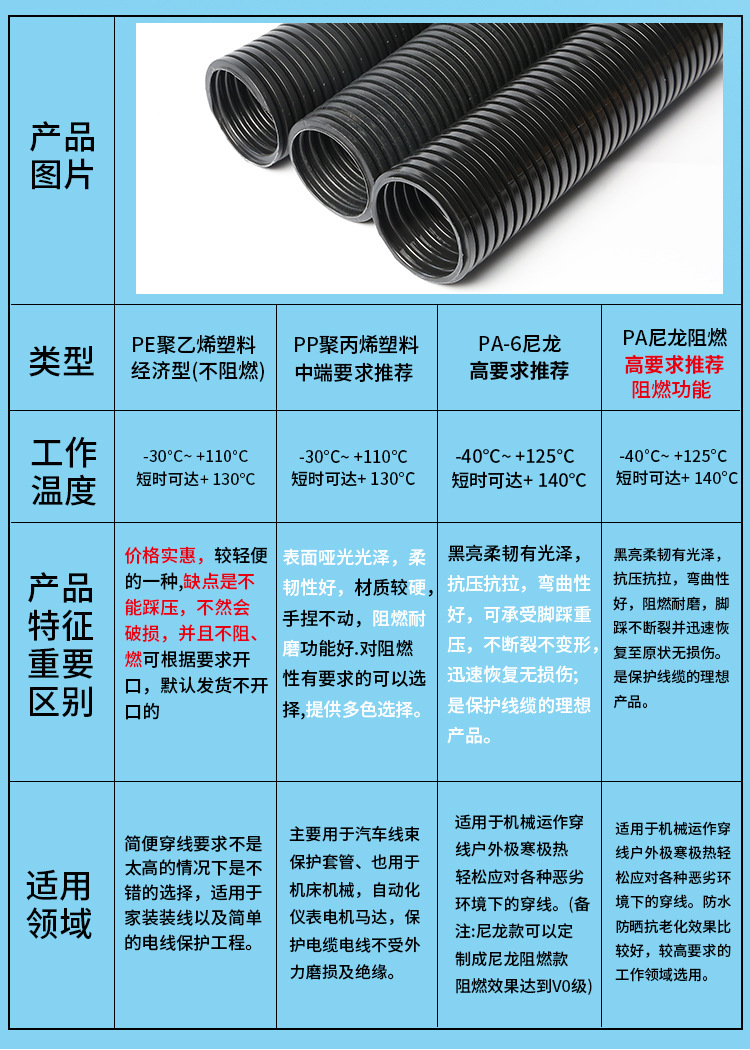 | 产品图片 | | | | |
|---|---|---|---|---|
| 类型 | PE聚乙烯塑料 经济型(不阻燃) | PP聚丙烯塑料 中端要求推荐 | PA-6尼龙 高要求推荐 | PA尼龙阻燃 高要求推荐 阻燃功能 |
| 工作温度 | -30°C~ +110°C 短时可达+ 130°C | -30°C~ +110°C 短时可达+ 130°C | -40°C~ +125°C 短时可达+ 140°C | -40°C~ +125°C 短时可达+ 140°C |
| 产品特征重要区别 | 价格实惠，较轻便的一种,缺点是不能踩压，不然会破损，并且不阻、燃可根据要求开口，默认发货不开口的 | 表面哑光光泽，柔韧性好，材质较硬，手捏不动，阻燃耐磨功能好.对阻燃性有要求的可以选择,提供多色选择。 | 黑亮柔韧有光泽，抗压抗拉，弯曲性好，可承受脚踩重压，不断裂不变形，迅速恢复无损伤；是保护线缆的理想产品。 | 黑亮柔韧有光泽，抗压抗拉，弯曲性好，阻燃耐磨，脚踩不断裂并迅速恢复至原状无损伤。是保护线缆的理想产品。 |
| 适用领域 | 简便穿线要求不是太高的情况下是不错的选择，适用于家装装线以及简单的电线保护工程。 | 主要用于汽车线束保护套管、也用于机床机械，自动化仪表电机马达，保护电缆电线不受外力磨损及绝缘。 | 适用于机械运作穿线户外极寒极热轻松应对各种恶劣环境下的穿线。(备注:尼龙款可以定制成尼龙阻燃款阻燃效果达到V0级) | 适用于机械运作穿线户外极寒极热轻松应对各种恶劣环境下的穿线。防水防晒抗老化效果比较好，较高要求的工作领域选用。 |